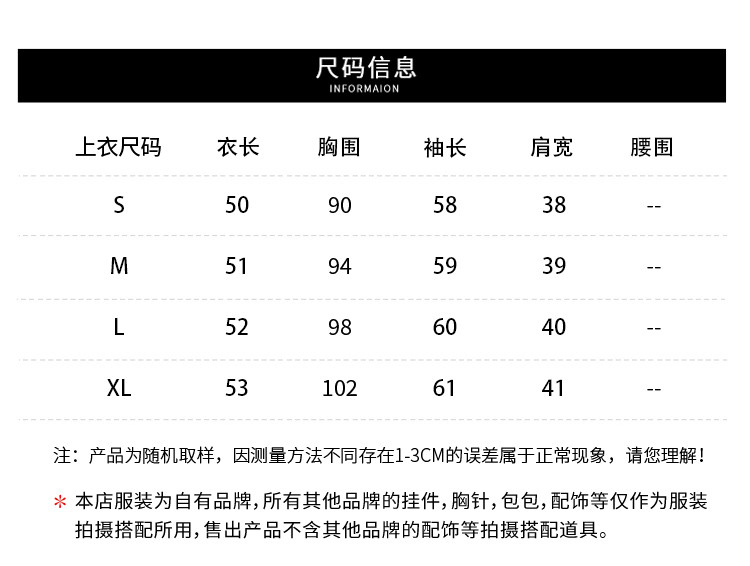 尺码信息
INFORMAION

| 上衣尺码 | 衣长 | 胸围 | 袖长 | 肩宽 | 腰围 |
|---|---|---|---|---|---|
| S | 50 | 90 | 58 | 38 | -- |
| M | 51 | 94 | 59 | 39 | -- |
| L | 52 | 98 | 60 | 40 | -- |
| XL | 53 | 102 | 61 | 41 | -- |

注：产品为随机取样，因测量方法不同存在1-3CM的误差属于正常现象，请您理解！

＊ 本店服装为自有品牌，所有其他品牌的挂件，胸针，包包，配饰等仅作为服装拍摄搭配所用，售出产品不含其他品牌的配饰等拍摄搭配道具。